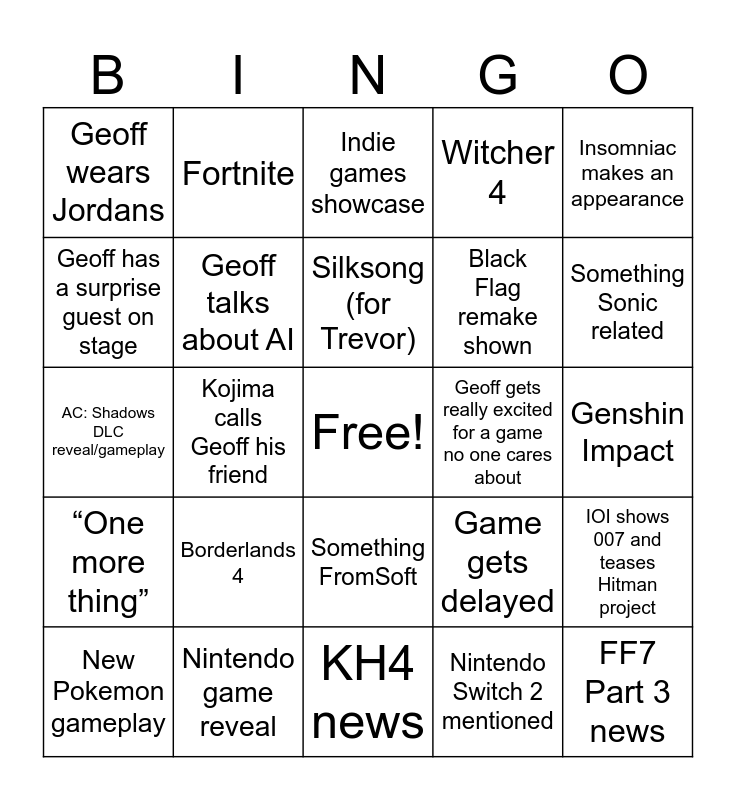 | B | I | N | G | O |
|---|---|---|---|---|
| Geoff wears Jordans | Fortnite | Indie games showcase | Witcher 4 | Insomniac makes an appearance |
| Geoff has a surprise guest on stage | Geoff talks about AI | Silksong (for Trevor) | Black Flag remake shown | Something Sonic related |
| AC: Shadows DLC reveal/gameplay | Kojima calls Geoff his friend | Free! | Geoff gets really excited for a game no one cares about | Genshin Impact |
| "One more thing" | Borderlands 4 | Something FromSoft | Game gets delayed | IOI shows 007 and teases Hitman project |
| New Pokemon gameplay | Nintendo game reveal | KH4 news | Nintendo Switch 2 mentioned | FF7 Part 3 news |